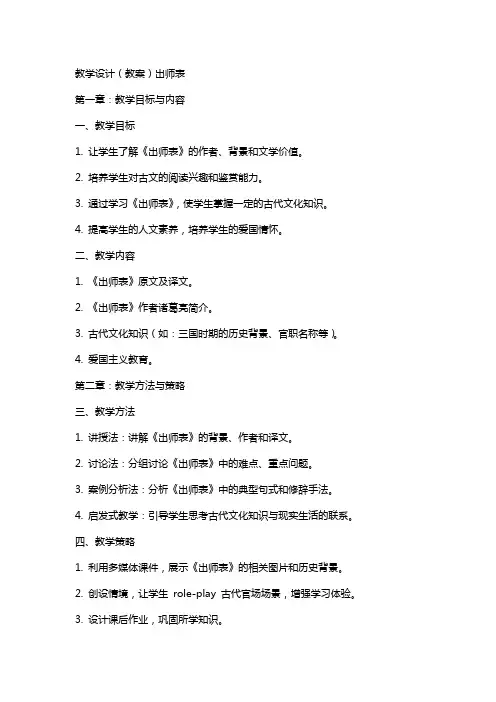 教学设计（教案）出师表

第一章：教学目标与内容

一、教学目标

1. 让学生了解《出师表》的作者、背景和文学价值。

2. 培养学生对古文的阅读兴趣和鉴赏能力。

3. 通过学习《出师表》，使学生掌握一定的古代文化知识。

4. 提高学生的人文素养，培养学生的爱国情怀。

二、教学内容

1. 《出师表》原文及译文。

2. 《出师表》作者诸葛亮简介。

3. 古代文化知识（如：三国时期的历史背景、官职名称等）。

4. 爱国主义教育。

第二章：教学方法与策略

三、教学方法

1. 讲授法：讲解《出师表》的背景、作者和译文。

2. 讨论法：分组讨论《出师表》中的难点、重点问题。

3. 案例分析法：分析《出师表》中的典型句式和修辞手法。

4. 启发式教学：引导学生思考古代文化知识与现实生活的联系。

四、教学策略

1. 利用多媒体课件，展示《出师表》的相关图片和历史背景。

2. 创设情境，让学生 role-play 古代官场场景，增强学习体验。

3. 设计课后作业，巩固所学知识。